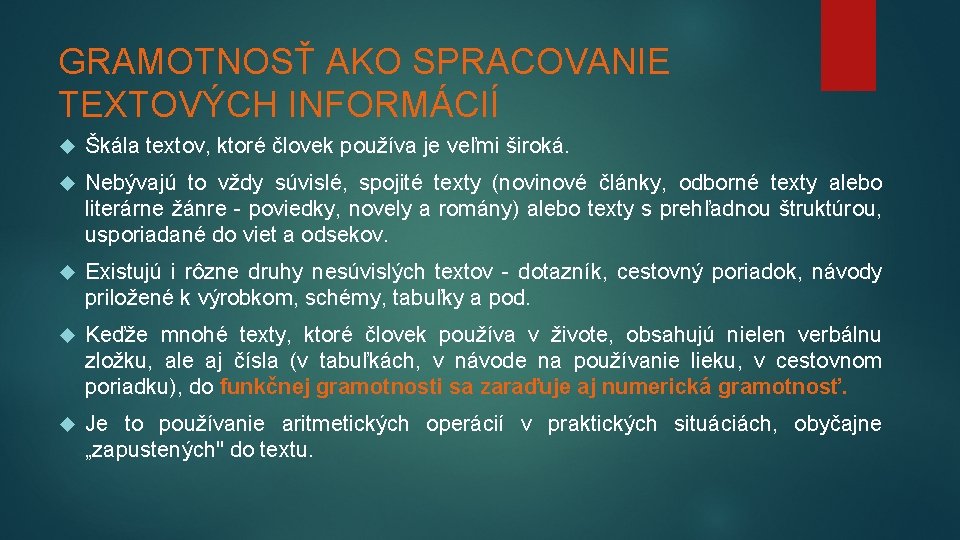 GRAMOTNOSŤ AKO SPRACOVANIE TEXTOVÝCH INFORMÁCIÍ

Škála textov, ktoré človek používa je veľmi široká.

Nebývajú to vždy súvislé, spojité texty (novinové články, odborné texty alebo literárne žánre - poviedky, novely a romány) alebo texty s prehľadnou štruktúrou, usporiadané do viet a odsekov.

Existujú i rôzne druhy nesúvislých textov - dotazník, cestovný poriadok, návody priložené k výrobkom, schémy, tabuľky a pod.

Keďže mnohé texty, ktoré človek používa v živote, obsahujú nielen verbálnu zložku, ale aj čísla (v tabuľkách, v návode na používanie lieku, v cestovnom poriadku), do funkčnej gramotnosti sa zaraďuje aj numerická gramotnosť.

Je to používanie aritmetických operácií v praktických situáciách, obyčajne „zapustených" do textu.